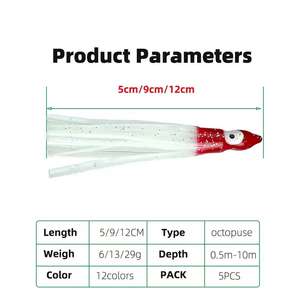 Product Parameters

5cm/9cm/12cm

| Length | 5/9/12CM | Type | octopuse |
|---|---|---|---|
| Weigh | 6/13/29g | Depth | 0.5m-10m |
| Color | 12colors | PACK | 5PCS |